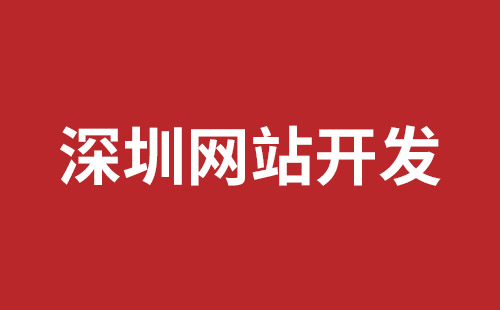 深圳网站开发